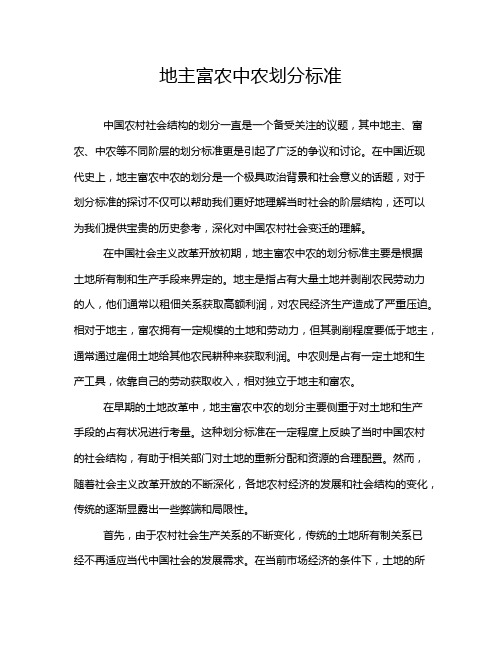 地主富农中农划分标准

中国农村社会结构的划分一直是一个备受关注的议题，其中地主、富农、中农等不同阶层的划分标准更是引起了广泛的争议和讨论。在中国近现代史上，地主富农中农的划分是一个极具政治背景和社会意义的话题，对于划分标准的探讨不仅可以帮助我们更好地理解当时社会的阶层结构，还可以为我们提供宝贵的历史参考，深化对中国农村社会变迁的理解。

在中国社会主义改革开放初期，地主富农中农的划分标准主要是根据土地所有制和生产手段来界定的。地主是指占有大量土地并剥削农民劳动力的人，他们通常以租佃关系获取高额利润，对农民经济生产造成了严重压迫。相对于地主，富农拥有一定规模的土地和劳动力，但其剥削程度要低于地主，通常通过雇佣土地给其他农民耕种来获取利润。中农则是占有一定土地和生产工具，依靠自己的劳动获取收入，相对独立于地主和富农。

在早期的土地改革中，地主富农中农的划分主要侧重于对土地和生产手段的占有状况进行考量。这种划分标准在一定程度上反映了当时中国农村的社会结构，有助于相关部门对土地的重新分配和资源的合理配置。然而，随着社会主义改革开放的不断深化，各地农村经济的发展和社会结构的变化，传统的逐渐显露出一些弊端和局限性。

首先，由于农村社会生产关系的不断变化，传统的土地所有制关系已经不再适应当代中国社会的发展需求。在当前市场经济的条件下，土地的所